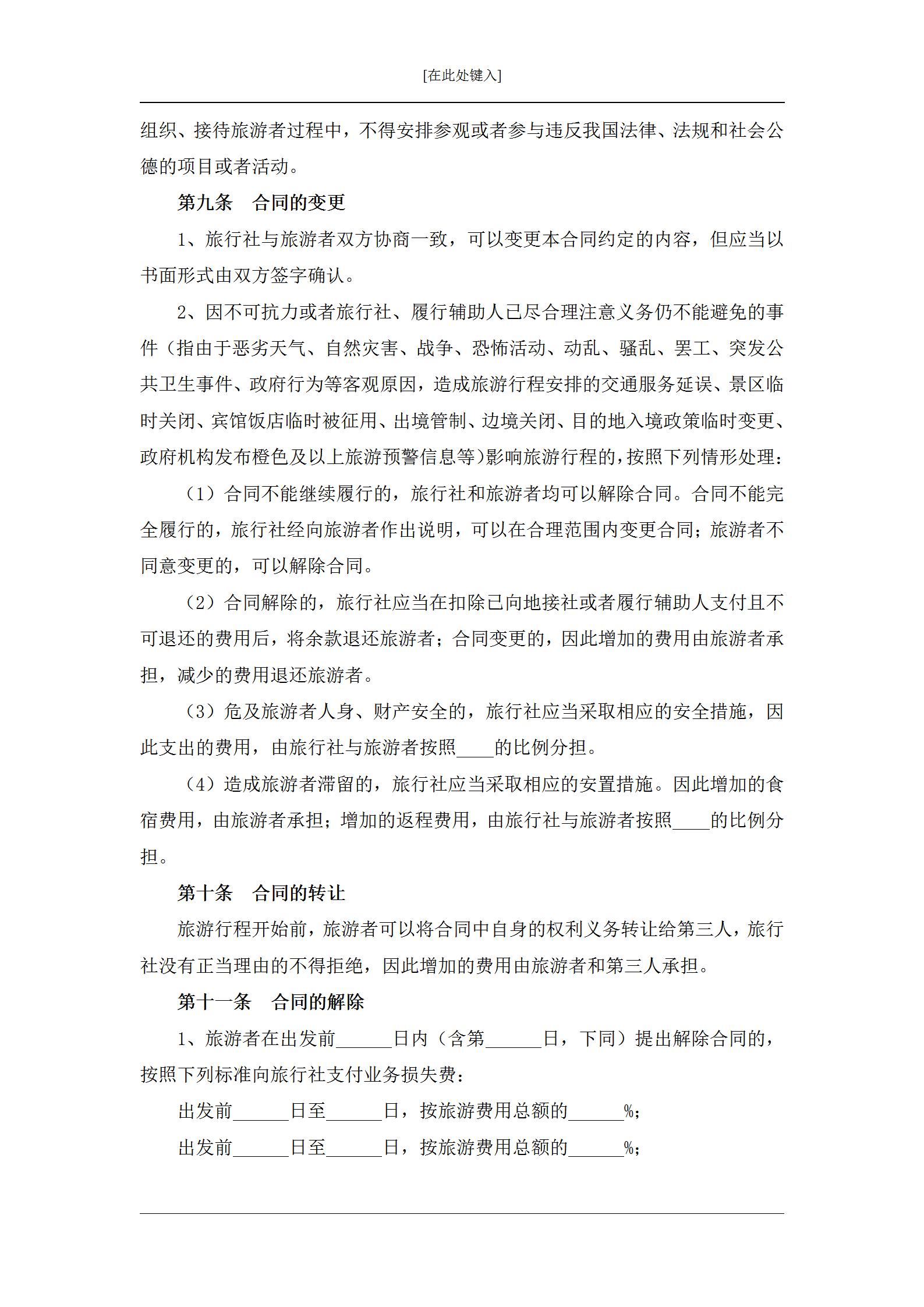 [在此处键入]

组织、接待旅游者过程中，不得安排参观或者参与违反我国法律、法规和社会公德的项目或者活动。

第九条　合同的变更

1、旅行社与旅游者双方协商一致，可以变更本合同约定的内容，但应当以书面形式由双方签字确认。

2、因不可抗力或者旅行社、履行辅助人已尽合理注意义务仍不能避免的事件（指由于恶劣天气、自然灾害、战争、恐怖活动、动乱、骚乱、罢工、突发公共卫生事件、政府行为等客观原因，造成旅游行程安排的交通服务延误、景区临时关闭、宾馆饭店临时被征用、出境管制、边境关闭、目的地入境政策临时变更、政府机构发布橙色及以上旅游预警信息等)影响旅游行程的，按照下列情形处理：

（1）合同不能继续履行的，旅行社和旅游者均可以解除合同。合同不能完全履行的，旅行社经向旅游者作出说明，可以在合理范围内变更合同；旅游者不同意变更的，可以解除合同。

（2）合同解除的，旅行社应当在扣除已向地接社或者履行辅助人支付且不可退还的费用后，将余款退还旅游者；合同变更的，因此增加的费用由旅游者承担，减少的费用退还旅游者。

（3）危及旅游者人身、财产安全的，旅行社应当采取相应的安全措施，因此支出的费用，由旅行社与旅游者按照____的比例分担。

（4）造成旅游者滞留的，旅行社应当采取相应的安置措施。因此增加的食宿费用，由旅游者承担；增加的返程费用，由旅行社与旅游者按照____的比例分担。

第十条　合同的转让

旅游行程开始前，旅游者可以将合同中自身的权利义务转让给第三人，旅行社没有正当理由的不得拒绝，因此增加的费用由旅游者和第三人承担。

第十一条　合同的解除

1、旅游者在出发前______日内（含第______日，下同）提出解除合同的，按照下列标准向旅行社支付业务损失费：

出发前______日至______日，按旅游费用总额的______%；

出发前______日至______日，按旅游费用总额的______%；